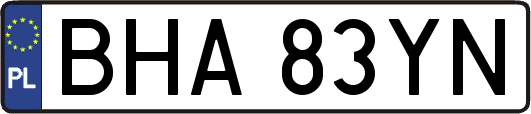 PL
BHA 83YN